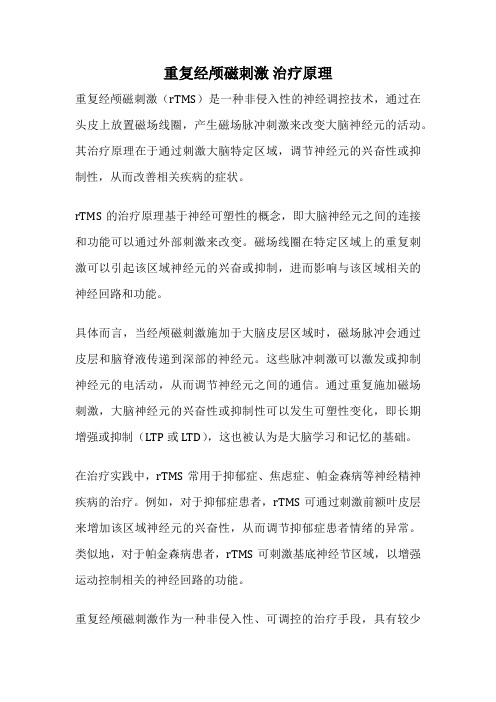 重复经颅磁刺激 治疗原理

重复经颅磁刺激（rTMS）是一种非侵入性的神经调控技术，通过在头皮上放置磁场线圈，产生磁场脉冲刺激来改变大脑神经元的活动。其治疗原理在于通过刺激大脑特定区域，调节神经元的兴奋性或抑制性，从而改善相关疾病的症状。

rTMS 的治疗原理基于神经可塑性的概念，即大脑神经元之间的连接和功能可以通过外部刺激来改变。磁场线圈在特定区域上的重复刺激可以引起该区域神经元的兴奋或抑制，进而影响与该区域相关的神经回路和功能。

具体而言，当经颅磁刺激施加于大脑皮层区域时，磁场脉冲会通过皮层和脑脊液传递到深部的神经元。这些脉冲刺激可以激发或抑制神经元的电活动，从而调节神经元之间的通信。通过重复施加磁场刺激，大脑神经元的兴奋性或抑制性可以发生可塑性变化，即长期增强或抑制（LTP 或 LTD），这也被认为是大脑学习和记忆的基础。

在治疗实践中，rTMS 常用于抑郁症、焦虑症、帕金森病等神经精神疾病的治疗。例如，对于抑郁症患者，rTMS 可通过刺激前额叶皮层来增加该区域神经元的兴奋性，从而调节抑郁症患者情绪的异常。类似地，对于帕金森病患者，rTMS 可刺激基底神经节区域，以增强运动控制相关的神经回路的功能。

重复经颅磁刺激作为一种非侵入性、可调控的治疗手段，具有较少